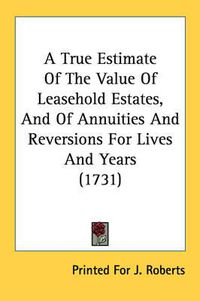 A True Estimate Of The Value Of Leasehold Estates, And Of Annuities And Reversions For Lives And Years (1731)

Printed For J. Roberts